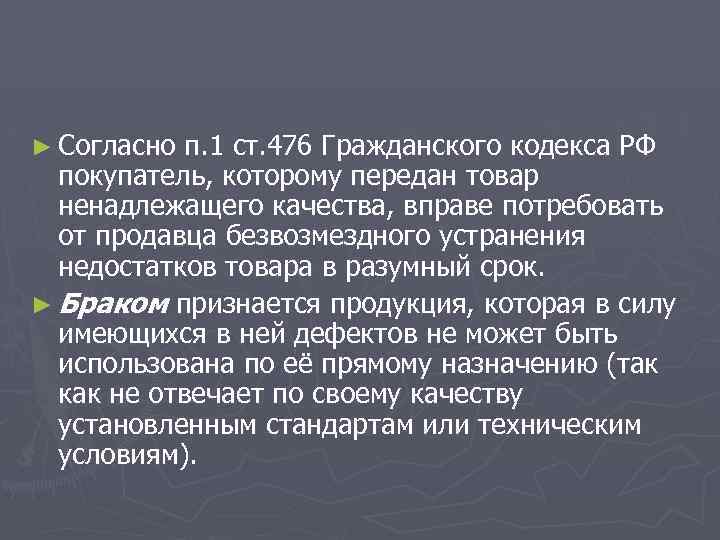 ► Согласно п.1 ст.476 Гражданского кодекса РФ покупатель, которому передан товар ненадлежащего качества, вправе потребовать от продавца безвозмездного устранения недостатков товара в разумный срок.

► Браком признается продукция, которая в силу имеющихся в ней дефектов не может быть использована по её прямому назначению (так как не отвечает по своему качеству установленным стандартам или техническим условиям).